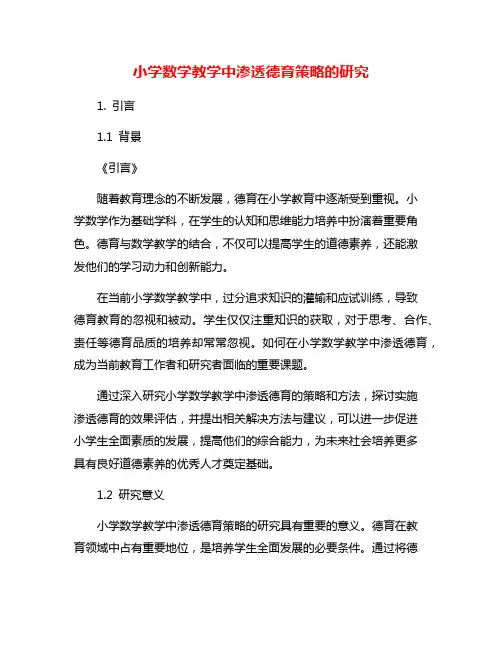 小学数学教学中渗透德育策略的研究

1. 引言

1.1 背景

《引言》

随着教育理念的不断发展，德育在小学教育中逐渐受到重视。小学数学作为基础学科，在学生的认知和思维能力培养中扮演着重要角色。德育与数学教学的结合，不仅可以提高学生的道德素养，还能激发他们的学习动力和创新能力。

在当前小学数学教学中，过分追求知识的灌输和应试训练，导致德育教育的忽视和被动。学生仅仅注重知识的获取，对于思考、合作、责任等德育品质的培养却常常忽视。如何在小学数学教学中渗透德育，成为当前教育工作者和研究者面临的重要课题。

通过深入研究小学数学教学中渗透德育的策略和方法，探讨实施渗透德育的效果评估，并提出相关解决方法与建议，可以进一步促进小学生全面素质的发展，提高他们的综合能力，为未来社会培养更多具有良好道德素养的优秀人才奠定基础。

1.2 研究意义

小学数学教学中渗透德育策略的研究具有重要的意义。德育在教育领域中占有重要地位，是培养学生全面发展的必要条件。通过将德